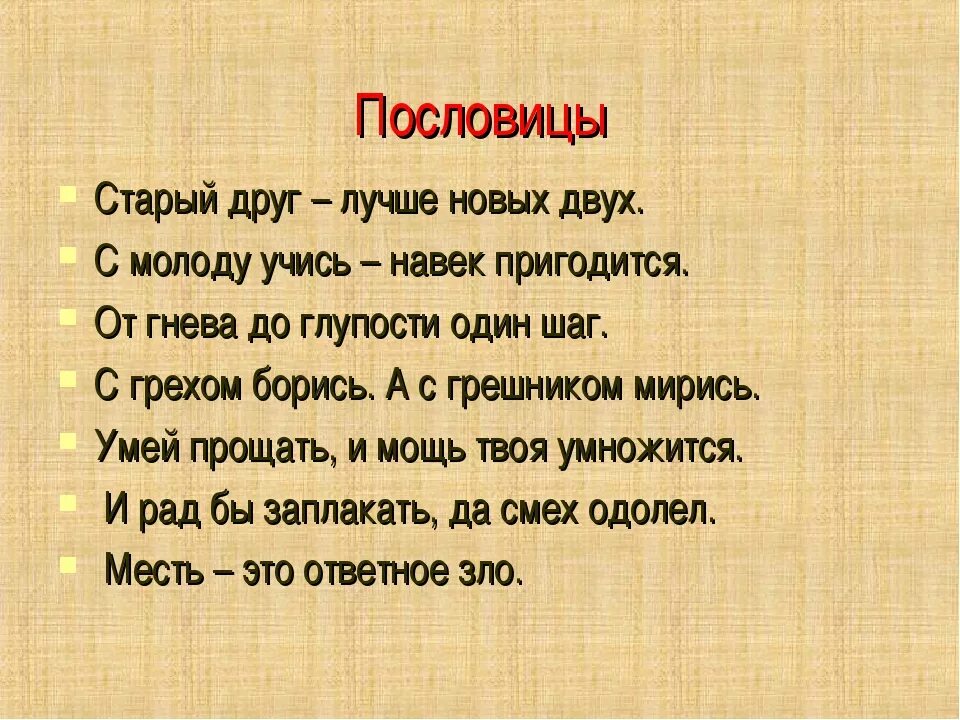 Пословицы

Старый друг – лучше новых двух.

С молоду учись – навек пригодится.

От гнева до глупости один шаг.

С грехом борись. А с грешником мирись.

Умей прощать, и мощь твоя умножится.

И рад бы заплакать, да смех одолел.

Месть – это ответное зло.